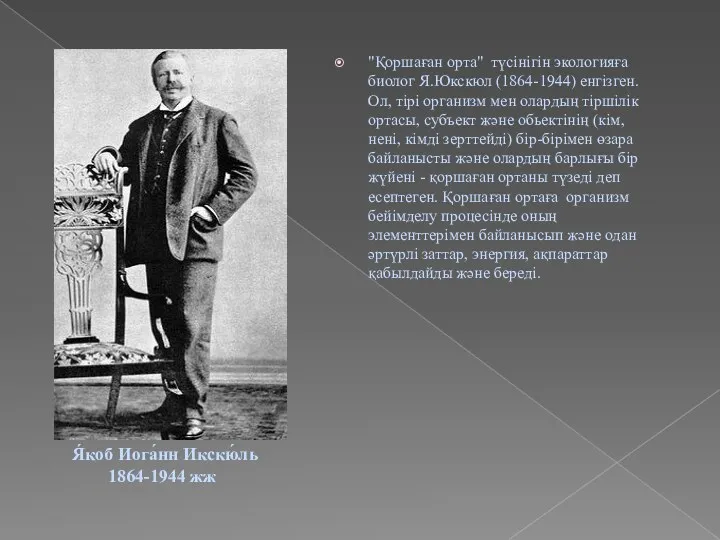 "Қоршаған орта" түсінігін экологияға биолог Я.Юкскюл (1864-1944) енгізген. Ол, тірі организм мен олардың тіршілік ортасы, субъект және объектінің (кім, нені, кімді зерттейді) бір-бірімен өзара байланысты және олардың барлығы бір жүйені - қоршаған ортаны түзеді деп есептеген. Қоршаған ортаға организм бейімделу процесінде оның элементтерімен байланысып және одан әртүрлі заттар, энергия, ақпараттар қабылдайды және береді.

Я́коб Иога́нн Икскю́ль
1864-1944 жж